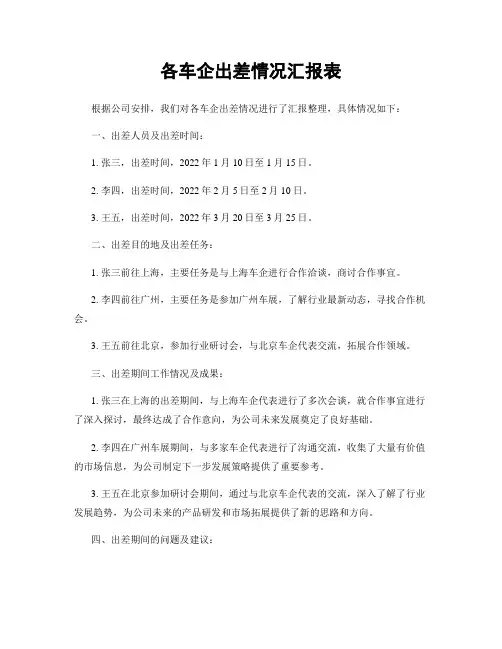 各车企出差情况汇报表

根据公司安排，我们对各车企出差情况进行了汇报整理，具体情况如下：

一、出差人员及出差时间：

1. 张三，出差时间，2022 年 1 月 10 日至 1 月 15 日。

2. 李四，出差时间，2022 年 2 月 5 日至 2 月 10 日。

3. 王五，出差时间，2022 年 3 月 20 日至 3 月 25 日。

二、出差目的地及出差任务：

1. 张三前往上海，主要任务是与上海车企进行合作洽谈，商讨合作事宜。

2. 李四前往广州，主要任务是参加广州车展，了解行业最新动态，寻找合作机会。

3. 王五前往北京，参加行业研讨会，与北京车企代表交流，拓展合作领域。

三、出差期间工作情况及成果：

1. 张三在上海的出差期间，与上海车企代表进行了多次会谈，就合作事宜进行了深入探讨，最终达成了合作意向，为公司未来发展奠定了良好基础。

2. 李四在广州车展期间，与多家车企代表进行了沟通交流，收集了大量有价值的市场信息，为公司制定下一步发展策略提供了重要参考。

3. 王五在北京参加研讨会期间，通过与北京车企代表的交流，深入了解了行业发展趋势，为公司未来的产品研发和市场拓展提供了新的思路和方向。

四、出差期间的问题及建议：